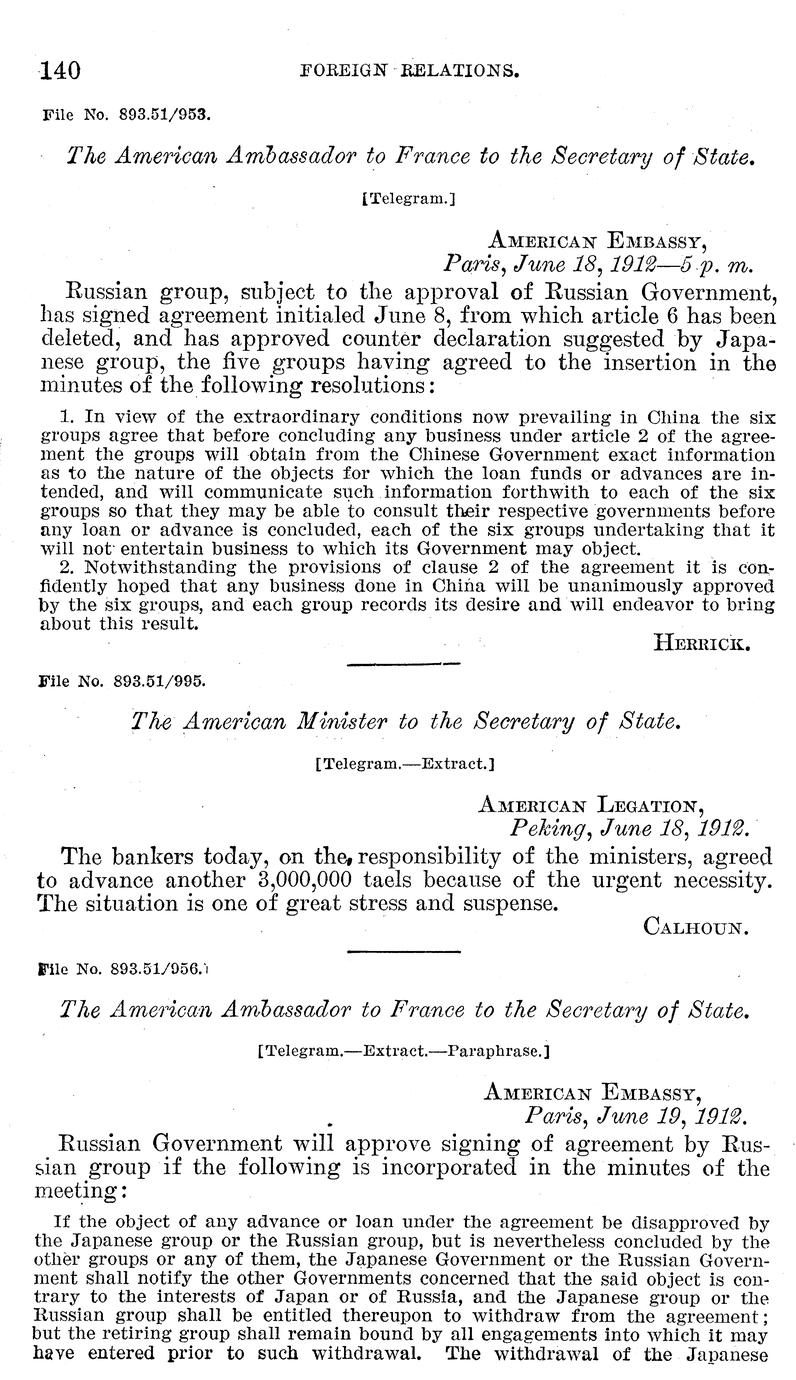 140 FOREIGN RELATIONS.

File No. 893.51/953.

The American Ambassador to France to the Secretary of State.

[Telegram.]

AMERICAN EMBASSY,
Paris, June 18, 1912—5 p. m.

Russian group, subject to the approval of Russian Government, has signed agreement initialed June 8, from which article 6 has been deleted, and has approved counter declaration suggested by Japanese group, the five groups having agreed to the insertion in the minutes of the following resolutions:

1. In view of the extraordinary conditions now prevailing in China the six groups agree that before concluding any business under article 2 of the agreement the groups will obtain from the Chinese Government exact information as to the nature of the objects for which the loan funds or advances are intended, and will communicate such information forthwith to each of the six groups so that they may be able to consult their respective governments before any loan or advance is concluded, each of the six groups undertaking that it will not entertain business to which its Government may object.

2. Notwithstanding the provisions of clause 2 of the agreement it is confidently hoped that any business done in China will be unanimously approved by the six groups, and each group records its desire and will endeavor to bring about this result.

HERRICK.

File No. 893.51/995.

The American Minister to the Secretary of State.

[Telegram.—Extract.]

AMERICAN LEGATION,
Peking, June 18, 1912.

The bankers today, on the responsibility of the ministers, agreed to advance another 3,000,000 taels because of the urgent necessity. The situation is one of great stress and suspense.

CALHOUN.

File No. 893.51/956.

The American Ambassador to France to the Secretary of State.

[Telegram.—Extract.—Paraphrase.]

AMERICAN EMBASSY,
Paris, June 19, 1912.

Russian Government will approve signing of agreement by Russian group if the following is incorporated in the minutes of the meeting:

If the object of any advance or loan under the agreement be disapproved by the Japanese group or the Russian group, but is nevertheless concluded by the other groups or any of them, the Japanese Government or the Russian Government shall notify the other Governments concerned that the said object is contrary to the interests of Japan or of Russia, and the Japanese group or the Russian group shall be entitled thereupon to withdraw from the agreement; but the retiring group shall remain bound by all engagements into which it may have entered prior to such withdrawal. The withdrawal of the Japanese